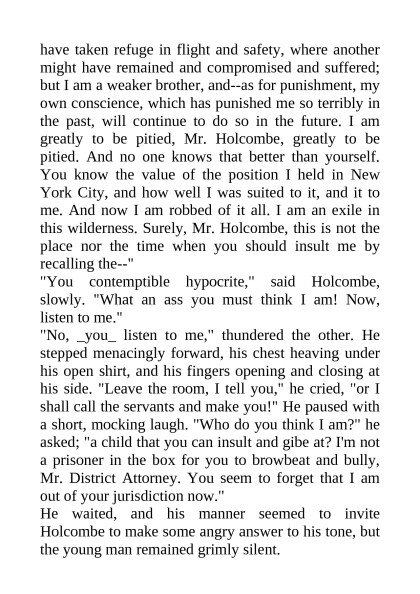 have taken refuge in flight and safety, where another might have remained and compromised and suffered; but I am a weaker brother, and--as for punishment, my own conscience, which has punished me so terribly in the past, will continue to do so in the future. I am greatly to be pitied, Mr. Holcombe, greatly to be pitied. And no one knows that better than yourself. You know the value of the position I held in New York City, and how well I was suited to it, and it to me. And now I am robbed of it all. I am an exile in this wilderness. Surely, Mr. Holcombe, this is not the place nor the time when you should insult me by recalling the--"

"You contemptible hypocrite," said Holcombe, slowly. "What an ass you must think I am! Now, listen to me."

"No, _you_ listen to me," thundered the other. He stepped menacingly forward, his chest heaving under his open shirt, and his fingers opening and closing at his side. "Leave the room, I tell you," he cried, "or I shall call the servants and make you!" He paused with a short, mocking laugh. "Who do you think I am?" he asked; "a child that you can insult and gibe at? I'm not a prisoner in the box for you to browbeat and bully, Mr. District Attorney. You seem to forget that I am out of your jurisdiction now."

He waited, and his manner seemed to invite Holcombe to make some angry answer to his tone, but the young man remained grimly silent.